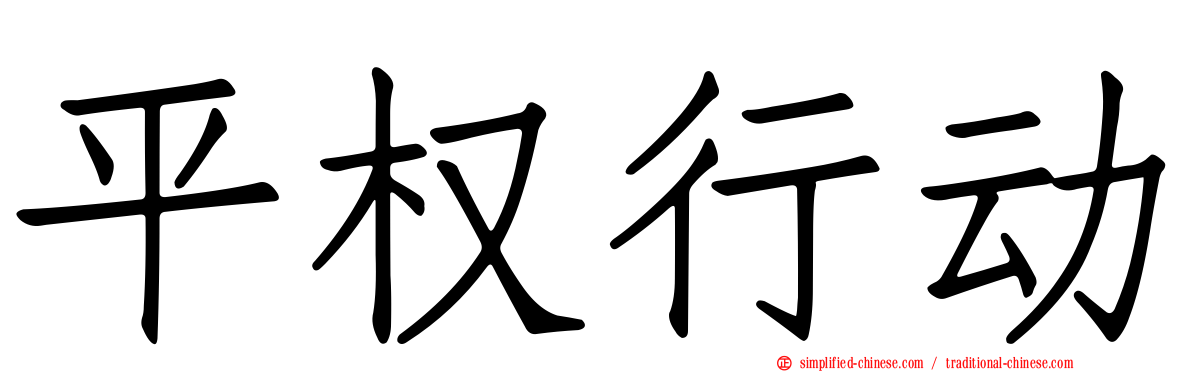 平权行动

simplified-chinese.com / traditional-chinese.com